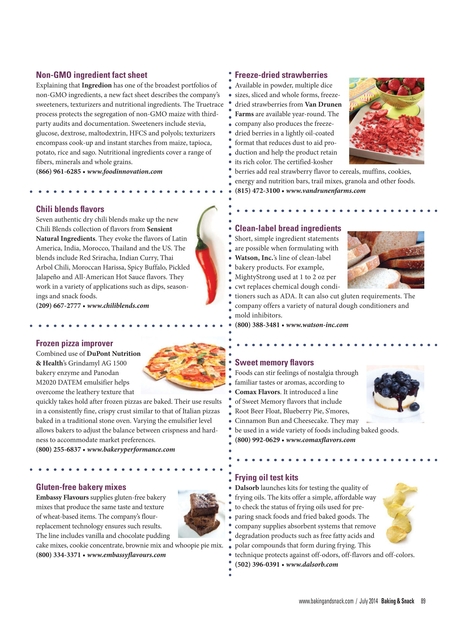 Non-GMO ingredient fact sheet
Explaining that Ingredion has one of the broadest portfolios of non-GMO ingredients, a new fact sheet describes the company's sweeteners, texturizers and nutritional ingredients. The Truetrace process protects the segregation of non-GMO maize with third-party audits and documentation. Sweeteners include stevia, glucose, dextrose, maltodextrin, HFCS and polyols; texturizers encompass cook-up and instant starches from maize, tapioca, potato, rice and sago. Nutritional ingredients cover a range of fibers, minerals and whole grains.
(866) 961-6285 • www.foodinnovation.com

Chili blends flavors
Seven authentic dry chili blends make up the new Chili Blends collection of flavors from Sensient Natural Ingredients. They evoke the flavors of Latin America, India, Morocco, Thailand and the US. The blends include Red Sriracha, Indian Curry, Thai Arbol Chili, Moroccan Harissa, Spicy Buffalo, Pickled Jalapeño and All-American Hot Sauce flavors. They work in a variety of applications such as dips, seasonings and snack foods.
(209) 667-2777 • www.chiliblends.com

Frozen pizza improver
Combined use of DuPont Nutrition & Health's Grindamyl AG 1500 bakery enzyme and Panodan M2020 DATEM emulsifier helps overcome the leathery texture that quickly takes hold after frozen pizzas are baked. Their use results in a consistently fine, crispy crust similar to that of Italian pizzas baked in a traditional stone oven. Varying the emulsifier level allows bakers to adjust the balance between crispness and hardness to accommodate market preferences.
(800) 255-6837 • www.bakeryperformance.com

Gluten-free bakery mixes
Embassy Flavours supplies gluten-free bakery mixes that produce the same taste and texture of wheat-based items. The company's flour-replacement technology ensures such results. The line includes vanilla and chocolate pudding cake mixes, cookie concentrate, brownie mix and whoopie pie mix.
(800) 334-3371 • www.embassyflavours.com

Freeze-dried strawberries
Available in powder, multiple dice sizes, sliced and whole forms, freeze-dried strawberries from Van Drunen Farms are available year-round. The company also produces the freeze-dried berries in a lightly oil-coated format that reduces dust to aid production and help the product retain its rich color. The certified-kosher berries add real strawberry flavor to cereals, muffins, cookies, energy and nutrition bars, trail mixes, granola and other foods.
(815) 472-3100 • www.vandrunenfarms.com

Clean-label bread ingredients
Short, simple ingredient statements are possible when formulating with Watson, Inc.'s line of clean-label bakery products. For example, MightyStrong used at 1 to 2 oz per cwt replaces chemical dough conditioners such as ADA. It can also cut gluten requirements. The company offers a variety of natural dough conditioners and mold inhibitors.
(800) 388-3481 • www.watson-inc.com

Sweet memory flavors
Foods can stir feelings of nostalgia through familiar tastes or aromas, according to Comax Flavors. It introduced a line of Sweet Memory flavors that include Root Beer Float, Blueberry Pie, S'mores, Cinnamon Bun and Cheesecake. They may be used in a wide variety of foods including baked goods.
(800) 992-0629 • www.comaxflavors.com

Frying oil test kits
Dalsorb launches kits for testing the quality of frying oils. The kits offer a simple, affordable way to check the status of frying oils used for preparing snack foods and fried baked goods. The company supplies absorbent systems that remove degradation products such as free fatty acids and polar compounds that form during frying. This technique protects against off-odors, off-flavors and off-colors.
(502) 396-0391 • www.dalsorb.com

www.bakingandsnack.com / July 2014 Baking & Snack 89